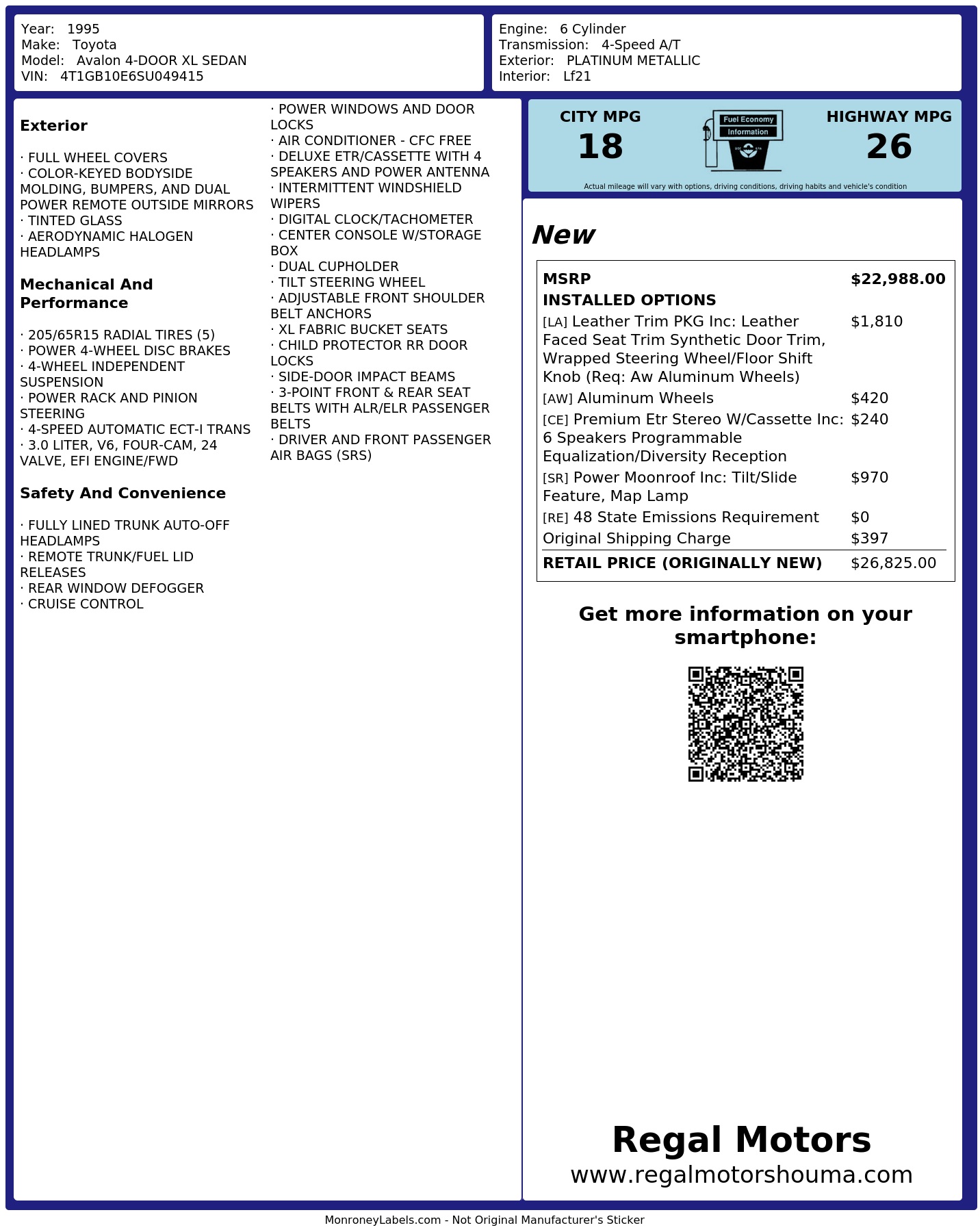 Year: 1995
Make: Toyota
Model: Avalon 4-DOOR XL SEDAN
VIN: 4T1GB10E6SU049415

Engine: 6 Cylinder
Transmission: 4-Speed A/T
Exterior: PLATINUM METALLIC
Interior: Lf21

Exterior

· FULL WHEEL COVERS
· COLOR-KEYED BODYSIDE MOLDING, BUMPERS, AND DUAL POWER REMOTE OUTSIDE MIRRORS
· TINTED GLASS
· AERODYNAMIC HALOGEN HEADLAMPS

Mechanical And Performance

· 205/65R15 RADIAL TIRES (5)
· POWER 4-WHEEL DISC BRAKES
· 4-WHEEL INDEPENDENT SUSPENSION
· POWER RACK AND PINION STEERING
· 4-SPEED AUTOMATIC ECT-I TRANS
· 3.0 LITER, V6, FOUR-CAM, 24 VALVE, EFI ENGINE/FWD

Safety And Convenience

· FULLY LINED TRUNK AUTO-OFF HEADLAMPS
· REMOTE TRUNK/FUEL LID RELEASES
· REAR WINDOW DEFOGGER
· CRUISE CONTROL
· POWER WINDOWS AND DOOR LOCKS
· AIR CONDITIONER - CFC FREE
· DELUXE ETR/CASSETTE WITH 4 SPEAKERS AND POWER ANTENNA
· INTERMITTENT WINDSHIELD WIPERS
· DIGITAL CLOCK/TACHOMETER
· CENTER CONSOLE W/STORAGE BOX
· DUAL CUPHOLDER
· TILT STEERING WHEEL
· ADJUSTABLE FRONT SHOULDER BELT ANCHORS
· XL FABRIC BUCKET SEATS
· CHILD PROTECTOR RR DOOR LOCKS
· SIDE-DOOR IMPACT BEAMS
· 3-POINT FRONT & REAR SEAT BELTS WITH ALR/ELR PASSENGER BELTS
· DRIVER AND FRONT PASSENGER AIR BAGS (SRS)

CITY MPG
18
Fuel Economy Information
HIGHWAY MPG
26
Actual mileage will vary with options, driving conditions, driving habits and vehicle's condition

New

| MSRP | $22,988.00 |
|---|---|
| INSTALLED OPTIONS | |
| [LA] Leather Trim PKG Inc: Leather Faced Seat Trim Synthetic Door Trim, Wrapped Steering Wheel/Floor Shift Knob (Req: Aw Aluminum Wheels) | $1,810 |
| [AW] Aluminum Wheels | $420 |
| [CE] Premium Etr Stereo W/Cassette Inc: 6 Speakers Programmable Equalization/Diversity Reception | $240 |
| [SR] Power Moonroof Inc: Tilt/Slide Feature, Map Lamp | $970 |
| [RE] 48 State Emissions Requirement | $0 |
| Original Shipping Charge | $397 |
| RETAIL PRICE (ORIGINALLY NEW) | $26,825.00 |

Get more information on your smartphone:

Regal Motors
www.regalmotorshouma.com

MonroneyLabels.com - Not Original Manufacturer's Sticker